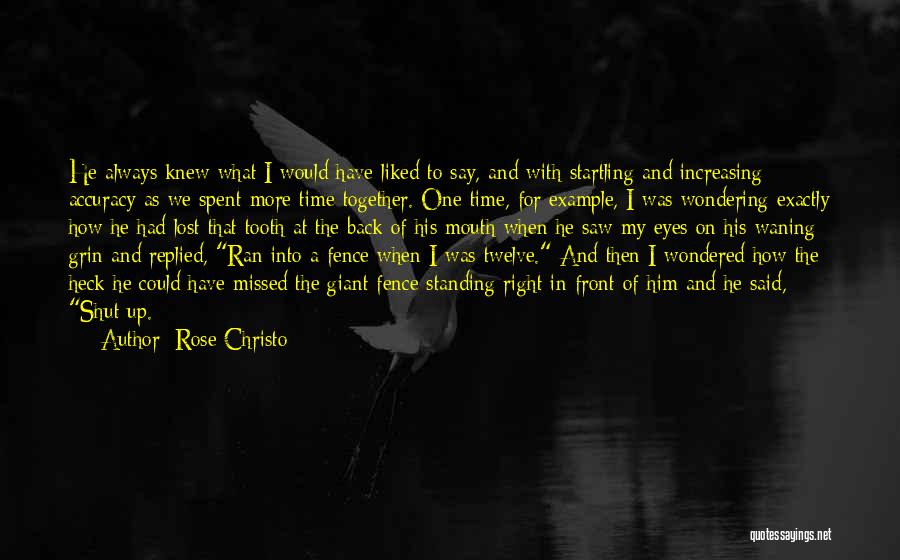 He always knew what I would have liked to say, and with startling and increasing accuracy as we spent more time together. One time, for example, I was wondering exactly how he had lost that tooth at the back of his mouth when he saw my eyes on his waning grin and replied, "Ran into a fence when I was twelve." And then I wondered how the heck he could have missed the giant fence standing right in front of him and he said, "Shut up.

Author: Rose Christo

quotessayings.net